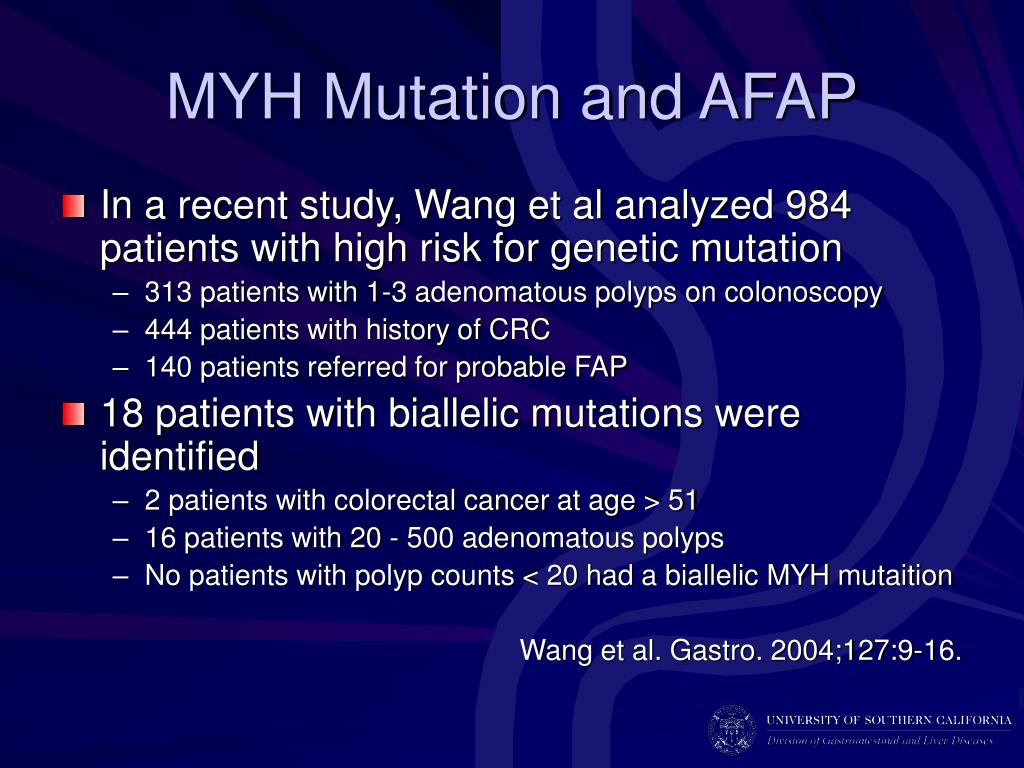 MYH Mutation and AFAP

In a recent study, Wang et al analyzed 984 patients with high risk for genetic mutation
– 313 patients with 1-3 adenomatous polyps on colonoscopy
– 444 patients with history of CRC
– 140 patients referred for probable FAP

18 patients with biallelic mutations were identified
– 2 patients with colorectal cancer at age > 51
– 16 patients with 20 - 500 adenomatous polyps
– No patients with polyp counts < 20 had a biallelic MYH mutaition

Wang et al. Gastro. 2004;127:9-16.

UNIVERSITY OF SOUTHERN CALIFORNIA
Division of Gastrointestinal and Liver Diseases